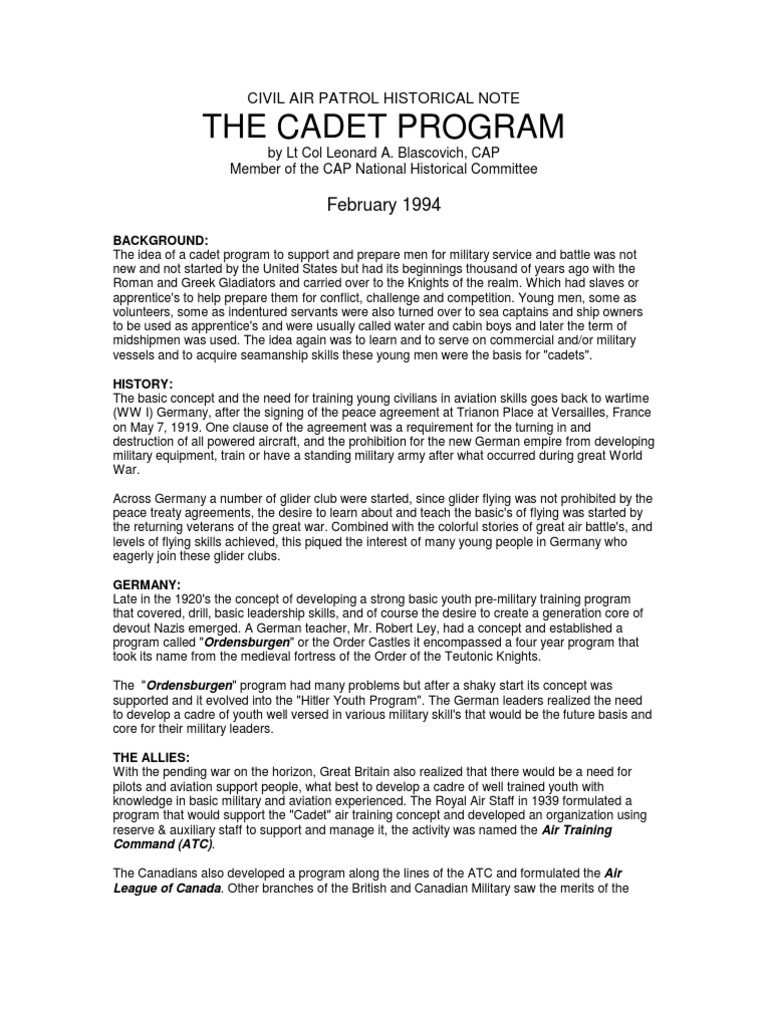 CIVIL AIR PATROL HISTORICAL NOTE

THE CADET PROGRAM

by Lt Col Leonard A. Blascovich, CAP
Member of the CAP National Historical Committee

February 1994

BACKGROUND:
The idea of a cadet program to support and prepare men for military service and battle was not new and not started by the United States but had its beginnings thousand of years ago with the Roman and Greek Gladiators and carried over to the Knights of the realm. Which had slaves or apprentice's to help prepare them for conflict, challenge and competition. Young men, some as volunteers, some as indentured servants were also turned over to sea captains and ship owners to be used as apprentice's and were usually called water and cabin boys and later the term of midshipmen was used. The idea again was to learn and to serve on commercial and/or military vessels and to acquire seamanship skills these young men were the basis for "cadets".

HISTORY:
The basic concept and the need for training young civilians in aviation skills goes back to wartime (WW I) Germany, after the signing of the peace agreement at Trianon Place at Versailles, France on May 7, 1919. One clause of the agreement was a requirement for the turning in and destruction of all powered aircraft, and the prohibition for the new German empire from developing military equipment, train or have a standing military army after what occurred during great World War.

Across Germany a number of glider club were started, since glider flying was not prohibited by the peace treaty agreements, the desire to learn about and teach the basic's of flying was started by the returning veterans of the great war. Combined with the colorful stories of great air battle's, and levels of flying skills achieved, this piqued the interest of many young people in Germany who eagerly join these glider clubs.

GERMANY:
Late in the 1920's the concept of developing a strong basic youth pre-military training program that covered, drill, basic leadership skills, and of course the desire to create a generation core of devout Nazis emerged. A German teacher, Mr. Robert Ley, had a concept and established a program called "Ordensburgen" or the Order Castles it encompassed a four year program that took its name from the medieval fortress of the Order of the Teutonic Knights.

The "Ordensburgen" program had many problems but after a shaky start its concept was supported and it evolved into the "Hitler Youth Program". The German leaders realized the need to develop a cadre of youth well versed in various military skill's that would be the future basis and core for their military leaders.

THE ALLIES:
With the pending war on the horizon, Great Britain also realized that there would be a need for pilots and aviation support people, what best to develop a cadre of well trained youth with knowledge in basic military and aviation experienced. The Royal Air Staff in 1939 formulated a program that would support the "Cadet" air training concept and developed an organization using reserve & auxiliary staff to support and manage it, the activity was named the Air Training Command (ATC).

The Canadians also developed a program along the lines of the ATC and formulated the Air League of Canada. Other branches of the British and Canadian Military saw the merits of the